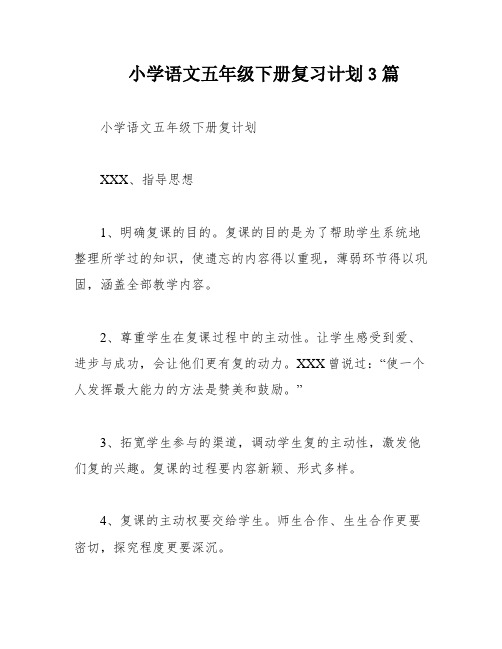 小学语文五年级下册复习计划3篇

小学语文五年级下册复计划

XXX、指导思想

1、明确复课的目的。复课的目的是为了帮助学生系统地整理所学过的知识，使遗忘的内容得以重现，薄弱环节得以巩固，涵盖全部教学内容。

2、尊重学生在复课过程中的主动性。让学生感受到爱、进步与成功，会让他们更有复的动力。XXX曾说过：“使一个人发挥最大能力的方法是赞美和鼓励。”

3、拓宽学生参与的渠道，调动学生复的主动性，激发他们复的兴趣。复课的过程要内容新颖、形式多样。

4、复课的主动权要交给学生。师生合作、生生合作更要密切，探究程度更要深沉。